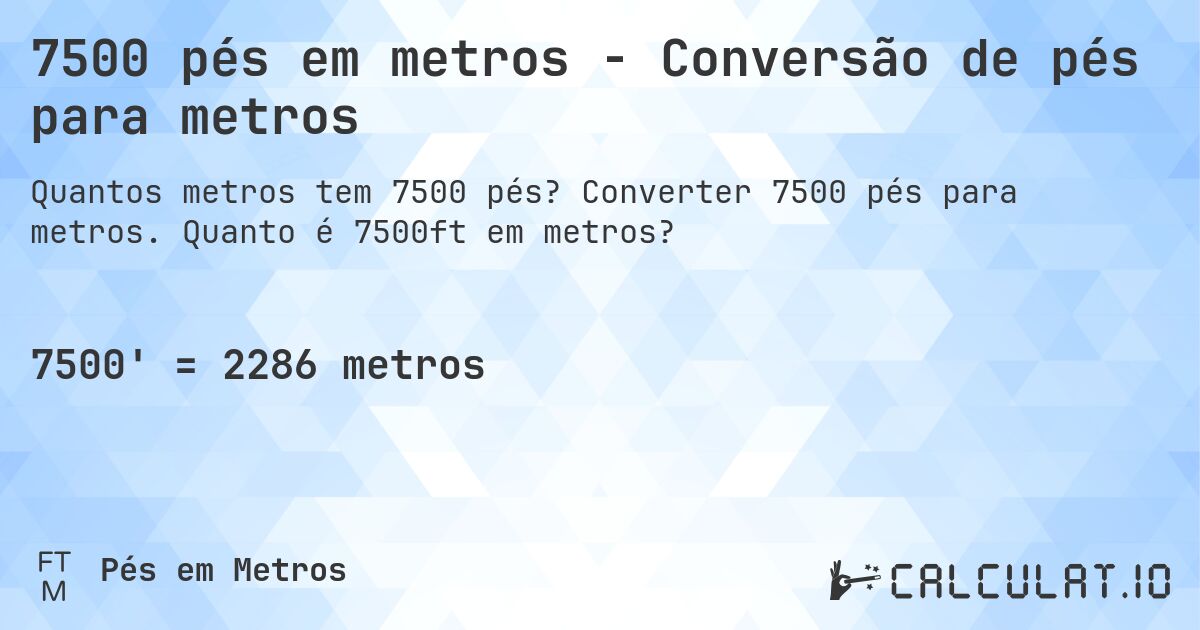 7500 pés em metros - Conversão de pés para metros

Quantos metros tem 7500 pés? Converter 7500 pés para metros. Quanto é 7500ft em metros?

7500' = 2286 metros

FT
M
Pés em Metros

CALCULAT.IO